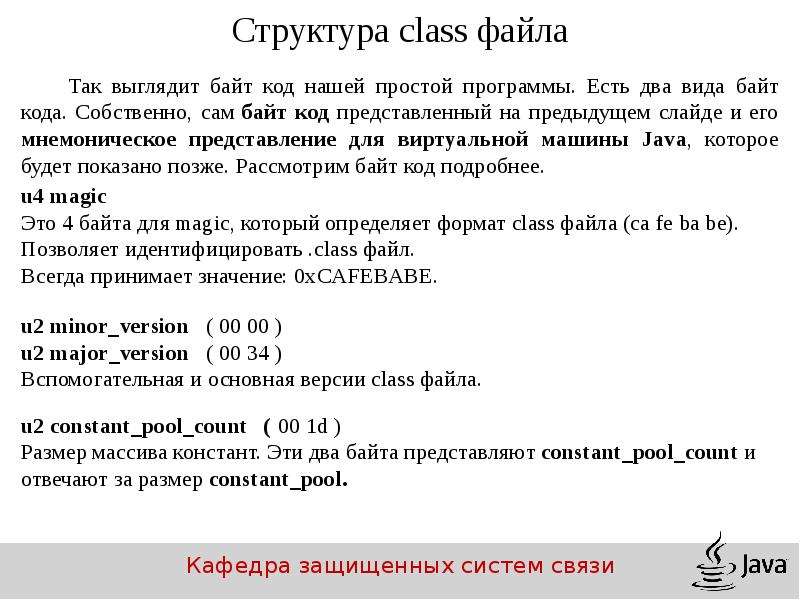 Структура class файла

Так выглядит байт код нашей простой программы. Есть два вида байт кода. Собственно, сам байт код представленный на предыдущем слайде и его мнемоническое представление для виртуальной машины Java, которое будет показано позже. Рассмотрим байт код подробнее.

u4 magic
Это 4 байта для magic, который определяет формат class файла (ca fe ba be).
Позволяет идентифицировать .class файл.
Всегда принимает значение: 0xCAFEBABE.

u2 minor_version ( 00 00 )
u2 major_version ( 00 34 )
Вспомогательная и основная версии class файла.

u2 constant_pool_count ( 00 1d )
Размер массива констант. Эти два байта представляют constant_pool_count и отвечают за размер constant_pool.

Кафедра защищенных систем связи

Java